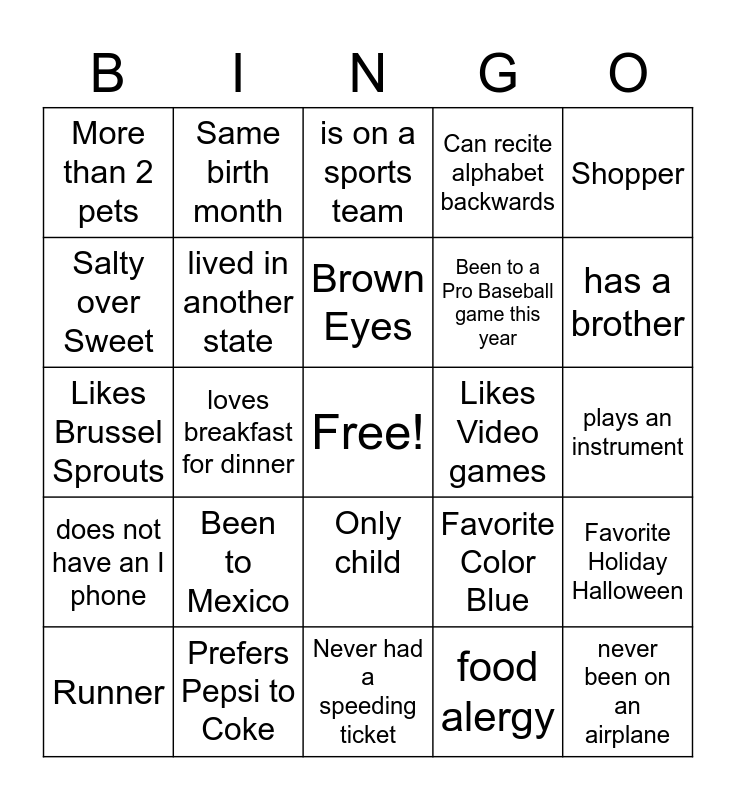 | B | I | N | G | O |
|---|---|---|---|---|
| More than 2 pets | Same birth month | is on a sports team | Can recite alphabet backwards | Shopper |
| Salty over Sweet | lived in another state | Brown Eyes | Been to a Pro Baseball game this year | has a brother |
| Likes Brussel Sprouts | loves breakfast for dinner | Free! | Likes Video games | plays an instrument |
| does not have an I phone | Been to Mexico | Only child | Favorite Color Blue | Favorite Holiday Halloween |
| Runner | Prefers Pepsi to Coke | Never had a speeding ticket | food alergy | never been on an airplane |